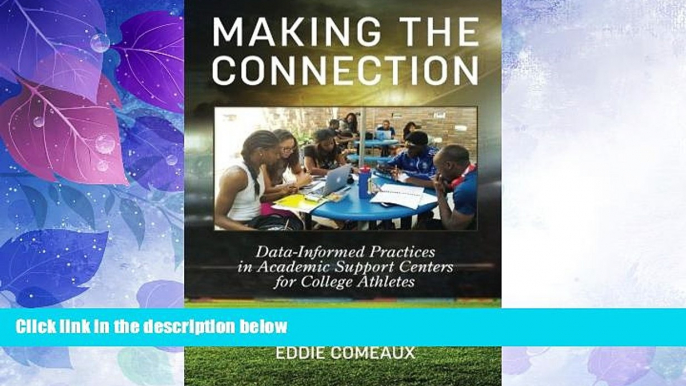 MAKING THE CONNECTION

Data-Informed Practices in Academic Support Centers for College Athletes

Click link in the description below

EDDIE COMEAUX